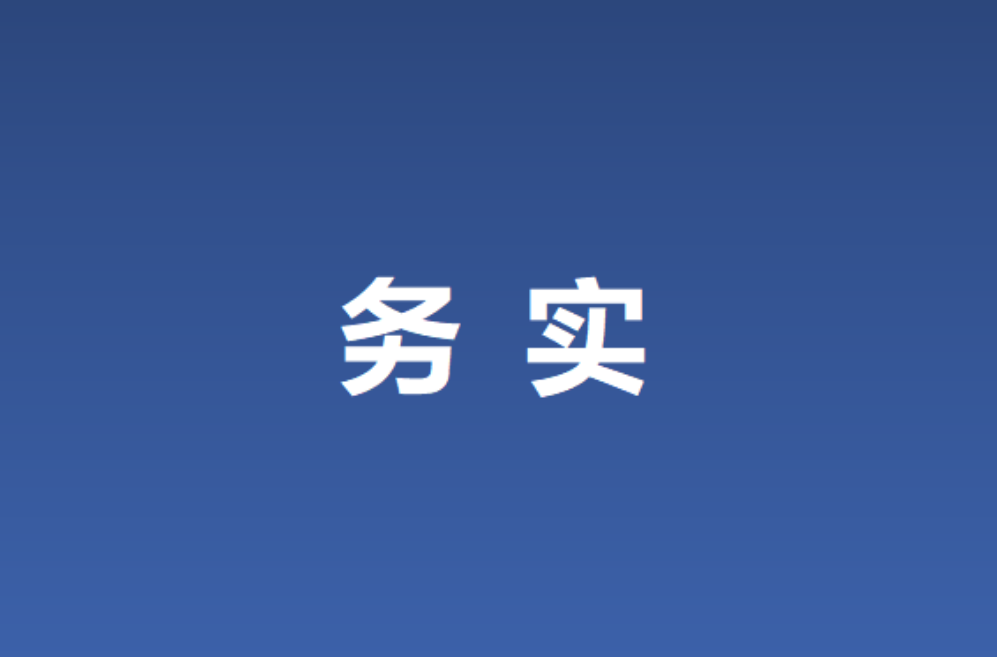 务 实